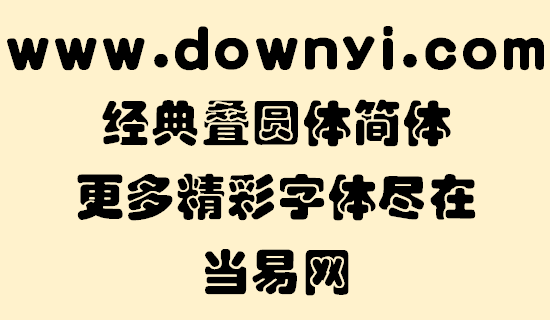 www.downyi.com
经典叠圆体简体
更多精彩字体尽在
当易网